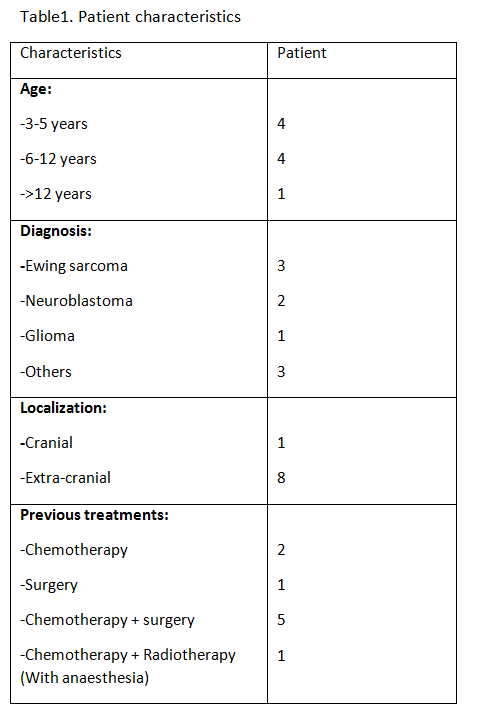 Table1. Patient characteristics

| Characteristics | Patient |
|---|---|
| **Age:** | |
| -3-5 years | 4 |
| -6-12 years | 4 |
| ->12 years | 1 |
| **Diagnosis:** | |
| -Ewing sarcoma | 3 |
| -Neuroblastoma | 2 |
| -Glioma | 1 |
| -Others | 3 |
| **Localization:** | |
| -Cranial | 1 |
| -Extra-cranial | 8 |
| **Previous treatments:** | |
| -Chemotherapy | 2 |
| -Surgery | 1 |
| -Chemotherapy + surgery | 5 |
| -Chemotherapy + Radiotherapy (With anaesthesia) | 1 |